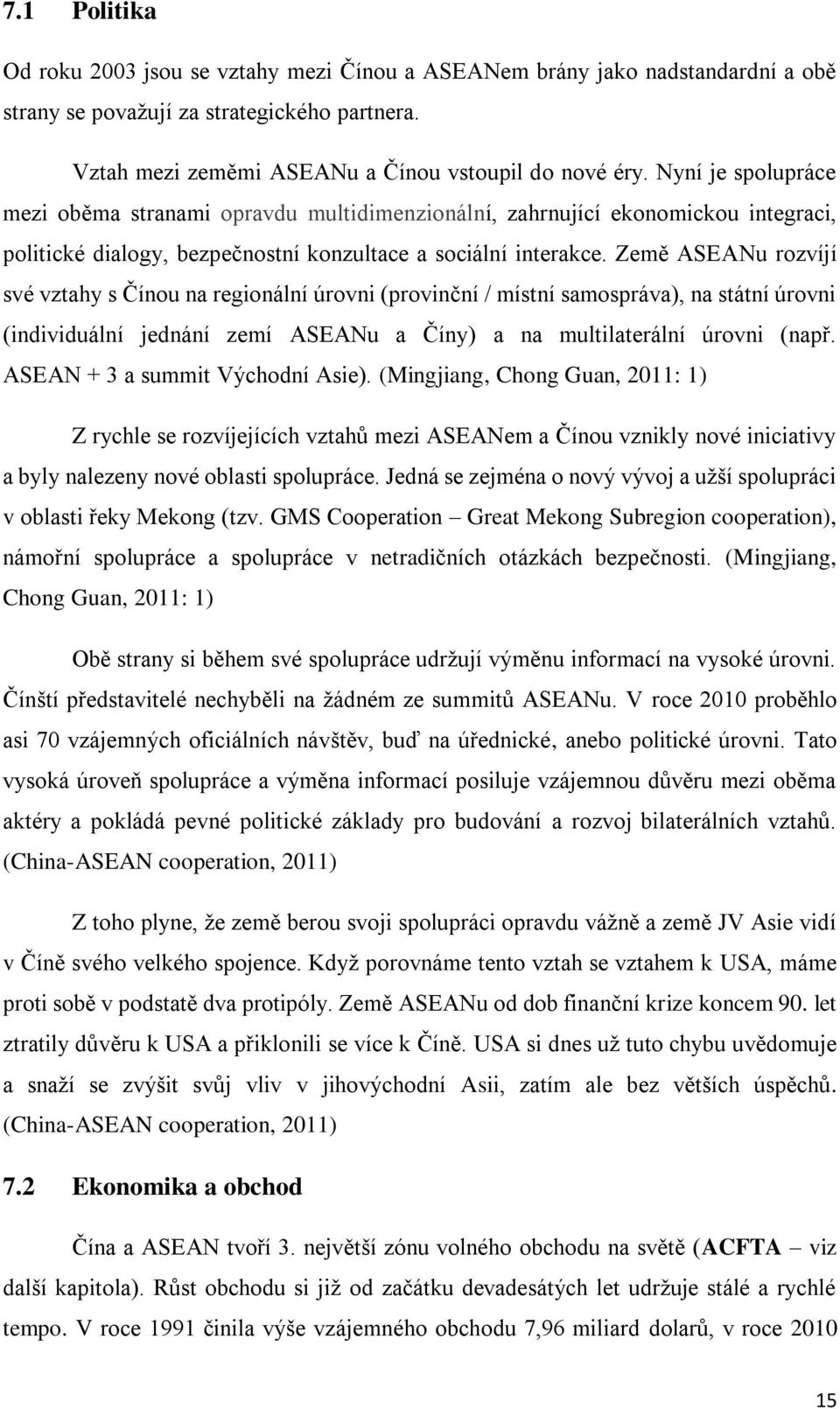 7.1 Politika

Od roku 2003 jsou se vztahy mezi Čínou a ASEANem brány jako nadstandardní a obě strany se považují za strategického partnera.

Vztah mezi zeměmi ASEANu a Čínou vstoupil do nové éry. Nyní je spolupráce mezi oběma stranami opravdu multidimenzionální, zahrnující ekonomickou integraci, politické dialogy, bezpečnostní konzultace a sociální interakce. Země ASEANu rozvíjí své vztahy s Čínou na regionální úrovni (provinční / místní samospráva), na státní úrovni (individuální jednání zemí ASEANu a Číny) a na multilaterální úrovni (např. ASEAN + 3 a summit Východní Asie). (Mingjiang, Chong Guan, 2011: 1)

Z rychle se rozvíjejících vztahů mezi ASEANem a Čínou vznikly nové iniciativy a byly nalezeny nové oblasti spolupráce. Jedná se zejména o nový vývoj a užší spolupráci v oblasti řeky Mekong (tzv. GMS Cooperation – Great Mekong Subregion cooperation), námořní spolupráce a spolupráce v netradičních otázkách bezpečnosti. (Mingjiang, Chong Guan, 2011: 1)

Obě strany si během své spolupráce udržují výměnu informací na vysoké úrovni. Čínští představitelé nechyběli na žádném ze summitů ASEANu. V roce 2010 proběhlo asi 70 vzájemných oficiálních návštěv, buď na úřednické, anebo politické úrovni. Tato vysoká úroveň spolupráce a výměna informací posiluje vzájemnou důvěru mezi oběma aktéry a pokládá pevné politické základy pro budování a rozvoj bilaterálních vztahů. (China-ASEAN cooperation, 2011)

Z toho plyne, že země berou svoji spolupráci opravdu vážně a země JV Asie vidí v Číně svého velkého spojence. Když porovnáme tento vztah se vztahem k USA, máme proti sobě v podstatě dva protipóly. Země ASEANu od dob finanční krize koncem 90. let ztratily důvěru k USA a přiklonili se více k Číně. USA si dnes už tuto chybu uvědomuje a snaží se zvýšit svůj vliv v jihovýchodní Asii, zatím ale bez větších úspěchů. (China-ASEAN cooperation, 2011)

7.2 Ekonomika a obchod

Čína a ASEAN tvoří 3. největší zónu volného obchodu na světě (ACFTA – viz další kapitola). Růst obchodu si již od začátku devadesátých let udržuje stálé a rychlé tempo. V roce 1991 činila výše vzájemného obchodu 7,96 miliard dolarů, v roce 2010

15